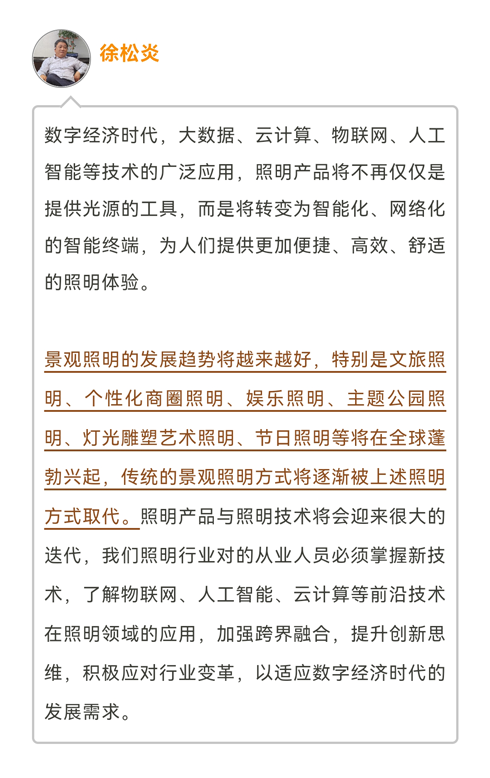 徐松炎

数字经济时代，大数据、云计算、物联网、人工智能等技术的广泛应用，照明产品将不再仅仅是提供光源的工具，而是将转变为智能化、网络化的智能终端，为人们提供更加便捷、高效、舒适的照明体验。

景观照明的发展趋势将越来越好，特别是文旅照明、个性化商圈照明、娱乐照明、主题公园照明、灯光雕塑艺术照明、节日照明等将在全球蓬勃兴起，传统的景观照明方式将逐渐被上述照明方式取代。照明产品与照明技术将会迎来很大的迭代，我们照明行业对的从业人员必须掌握新技术，了解物联网、人工智能、云计算等前沿技术在照明领域的应用，加强跨界融合，提升创新思维，积极应对行业变革，以适应数字经济时代的发展需求。